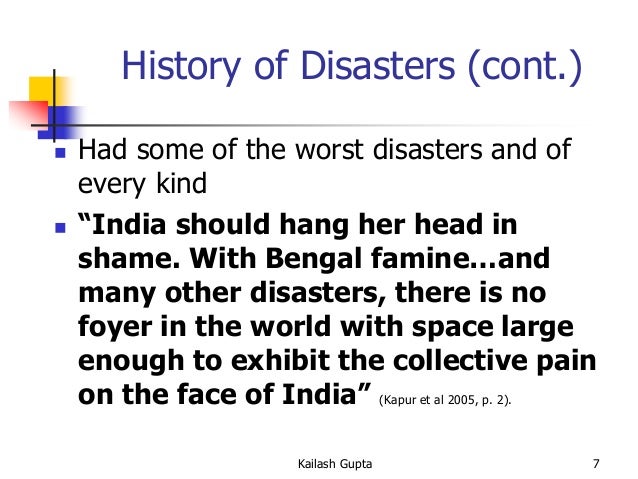 History of Disasters (cont.)

• Had some of the worst disasters and of every kind

• "India should hang her head in shame. With Bengal famine…and many other disasters, there is no foyer in the world with space large enough to exhibit the collective pain on the face of India" (Kapur et al 2005, p. 2).

Kailash Gupta

7